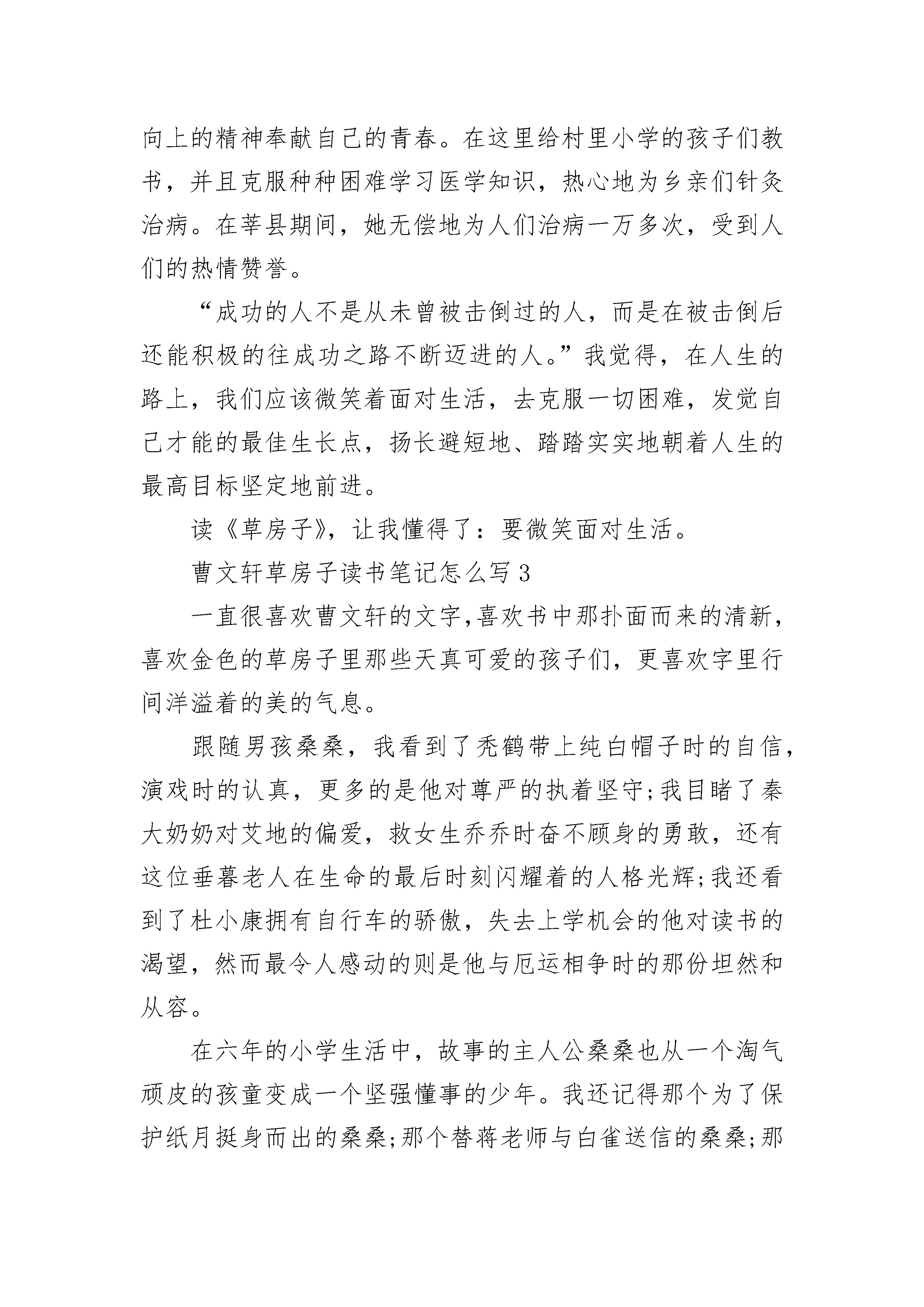 向上的精神奉献自己的青春。在这里给村里小学的孩子们教书，并且克服种种困难学习医学知识，热心地为乡亲们针灸治病。在莘县期间，她无偿地为人们治病一万多次，受到人们的热情赞誉。

“成功的人不是从未曾被击倒过的人，而是在被击倒后还能积极的往成功之路不断迈进的人。”我觉得，在人生的路上，我们应该微笑着面对生活，去克服一切困难，发觉自己才能的最佳生长点，扬长避短地、踏踏实实地朝着人生的最高目标坚定地前进。

读《草房子》，让我懂得了：要微笑面对生活。

曹文轩草房子读书笔记怎么写3

一直很喜欢曹文轩的文字,喜欢书中那扑面而来的清新，喜欢金色的草房子里那些天真可爱的孩子们，更喜欢字里行间洋溢着的美的气息。

跟随男孩桑桑，我看到了秃鹤带上纯白帽子时的自信，演戏时的认真，更多的是他对尊严的执着坚守;我目睹了秦大奶奶对艾地的偏爱，救女生乔乔时奋不顾身的勇敢，还有这位垂暮老人在生命的最后时刻闪耀着的人格光辉;我还看到了杜小康拥有自行车的骄傲，失去上学机会的他对读书的渴望，然而最令人感动的则是他与厄运相争时的那份坦然和从容。

在六年的小学生活中，故事的主人公桑桑也从一个淘气顽皮的孩童变成一个坚强懂事的少年。我还记得那个为了保护纸月挺身而出的桑桑;那个替蒋老师与白雀送信的桑桑;那